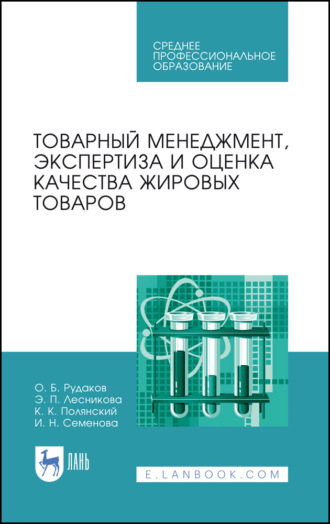 СРЕДНЕЕ ПРОФЕССИОНАЛЬНОЕ ОБРАЗОВАНИЕ

ТОВАРНЫЙ МЕНЕДЖМЕНТ, ЭКСПЕРТИЗА И ОЦЕНКА КАЧЕСТВА ЖИРОВЫХ ТОВАРОВ

О. Б. Рудаков
Э. П. Лесникова
К. К. Полянский
И. Н. Семенова

ЛАНЬ

E.LANBOOK.COM